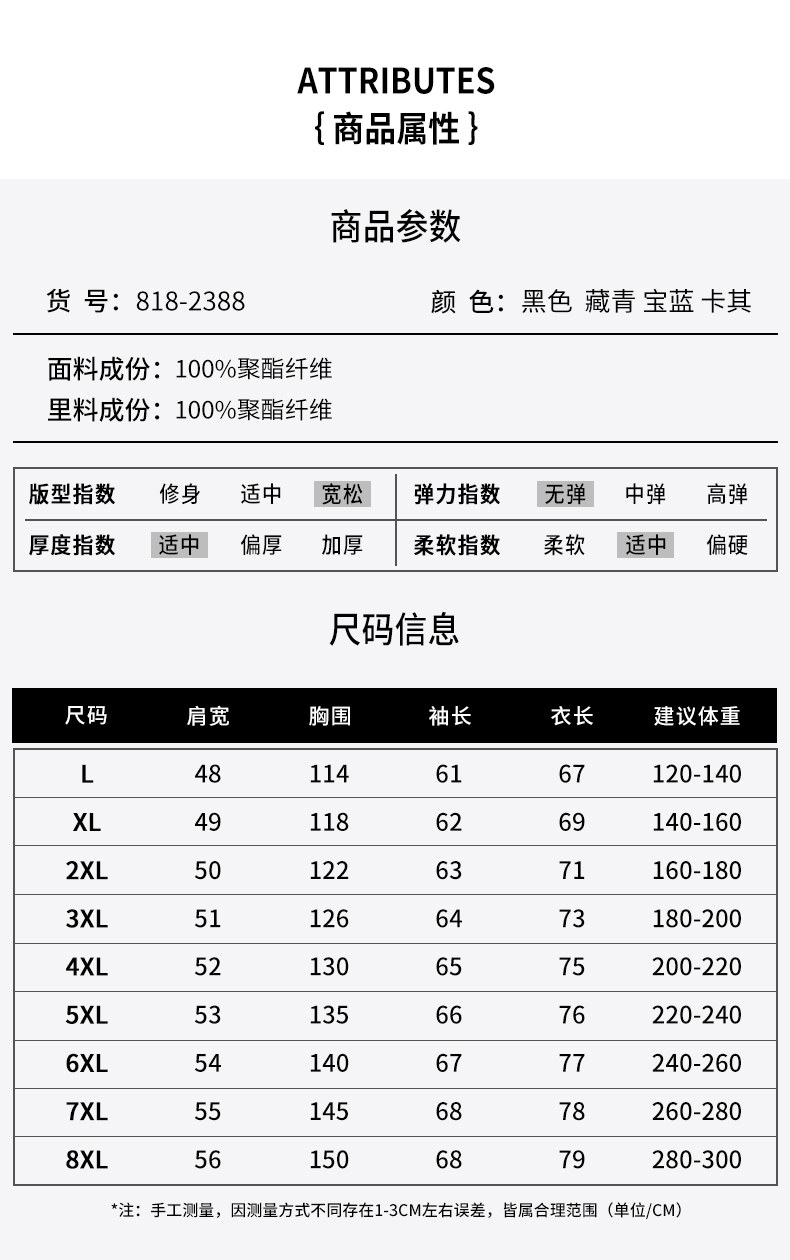 ATTRIBUTES
{ 商品属性 }

商品参数

货 号：818-2388

颜 色：黑色 藏青 宝蓝 卡其

面料成份：100%聚酯纤维
里料成份：100%聚酯纤维

| 版型指数 | 修身 | 适中 | 宽松 | 弹力指数 | 无弹 | 中弹 | 高弹 |
|---|---|---|---|---|---|---|---|
| 厚度指数 | 适中 | 偏厚 | 加厚 | 柔软指数 | 柔软 | 适中 | 偏硬 |

尺码信息

| 尺码 | 肩宽 | 胸围 | 袖长 | 衣长 | 建议体重 |
|---|---|---|---|---|---|
| L | 48 | 114 | 61 | 67 | 120-140 |
| XL | 49 | 118 | 62 | 69 | 140-160 |
| 2XL | 50 | 122 | 63 | 71 | 160-180 |
| 3XL | 51 | 126 | 64 | 73 | 180-200 |
| 4XL | 52 | 130 | 65 | 75 | 200-220 |
| 5XL | 53 | 135 | 66 | 76 | 220-240 |
| 6XL | 54 | 140 | 67 | 77 | 240-260 |
| 7XL | 55 | 145 | 68 | 78 | 260-280 |
| 8XL | 56 | 150 | 68 | 79 | 280-300 |

*注：手工测量，因测量方式不同存在1-3CM左右误差，皆属合理范围（单位/CM）